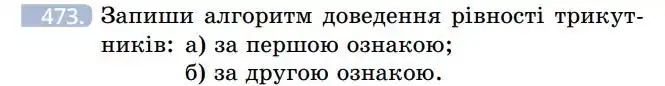 473. Запиши алгоритм доведення рівності трикутників: а) за першою ознакою;
б) за другою ознакою.